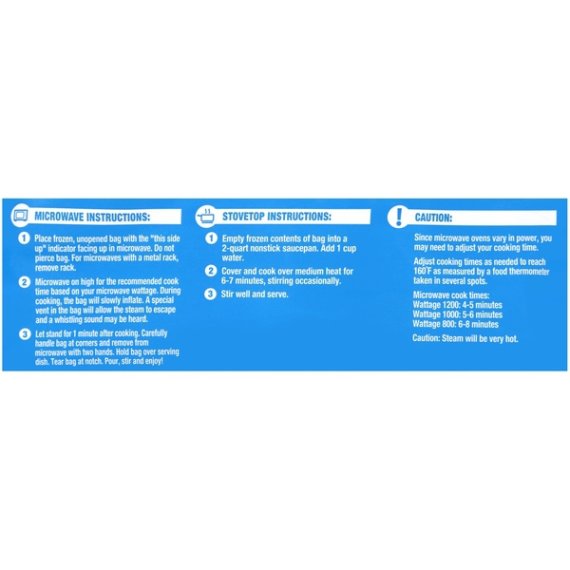 MICROWAVE INSTRUCTIONS:

1 Place frozen, unopened bag with the "this side up" indicator facing up in microwave. Do not pierce bag. For microwaves with a metal rack, remove rack.

2 Microwave on high for the recommended cook time based on your microwave wattage. During cooking, the bag will slowly inflate. A special vent in the bag will allow the steam to escape and a whistling sound may be heard.

3 Let stand for 1 minute after cooking. Carefully handle bag at corners and remove from microwave with two hands. Hold bag over serving dish. Tear bag at notch. Pour, stir and enjoy!

STOVETOP INSTRUCTIONS:

1 Empty frozen contents of bag into a 2-quart nonstick saucepan. Add 1 cup water.

2 Cover and cook over medium heat for 6-7 minutes, stirring occasionally.

3 Stir well and serve.

CAUTION:

Since microwave ovens vary in power, you may need to adjust your cooking time.

Adjust cooking times as needed to reach 160°F as measured by a food thermometer taken in several spots.

Microwave cook times:
Wattage 1200: 4-5 minutes
Wattage 1000: 5-6 minutes
Wattage 800: 6-8 minutes

Caution: Steam will be very hot.